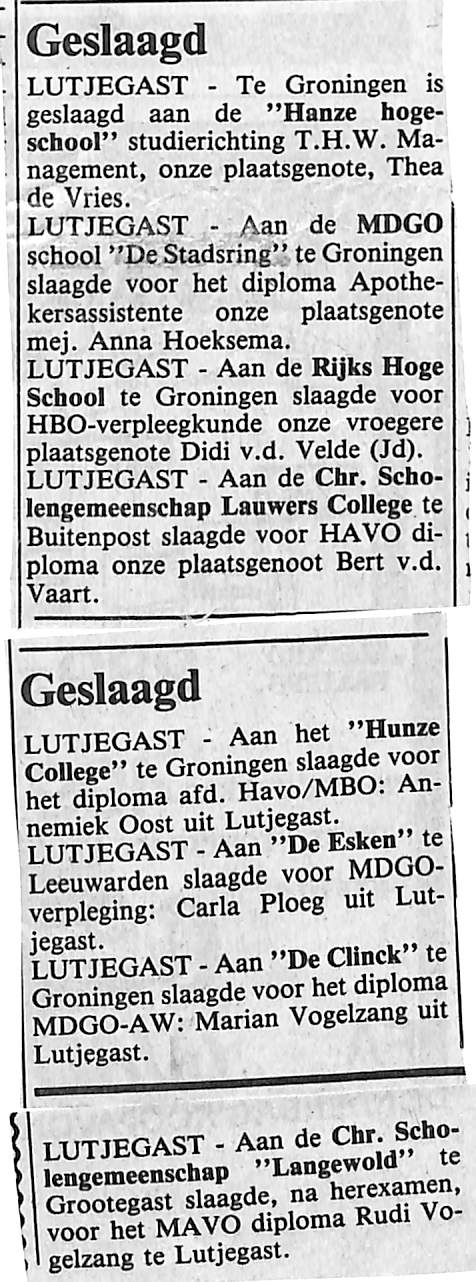 Geslaagd

LUTJEGAST - Te Groningen is geslaagd aan de "Hanze hogeschool" studierichting T.H.W. Management, onze plaatsgenote, Thea de Vries.

LUTJEGAST - Aan de MDGO school "De Stadsring" te Groningen slaagde voor het diploma Apothekersassistente onze plaatsgenote mej. Anna Hoeksema.

LUTJEGAST - Aan de Rijks Hoge School te Groningen slaagde voor HBO-verpleegkunde onze vroegere plaatsgenote Didi v.d. Velde (Jd).

LUTJEGAST - Aan de Chr. Scholengemeenschap Lauwers College te Buitenpost slaagde voor HAVO diploma onze plaatsgenoot Bert v.d. Vaart.

Geslaagd

LUTJEGAST - Aan het "Hunze College" te Groningen slaagde voor het diploma afd. Havo/MBO: Annemiek Oost uit Lutjegast.

LUTJEGAST - Aan "De Esken" te Leeuwarden slaagde voor MDGO-verpleging: Carla Ploeg uit Lutjegast.

LUTJEGAST - Aan "De Clinck" te Groningen slaagde voor het diploma MDGO-AW: Marian Vogelzang uit Lutjegast.

LUTJEGAST - Aan de Chr. Scholengemeenschap "Langewold" te Grootegast slaagde, na herexamen, voor het MAVO diploma Rudi Vogelzang te Lutjegast.